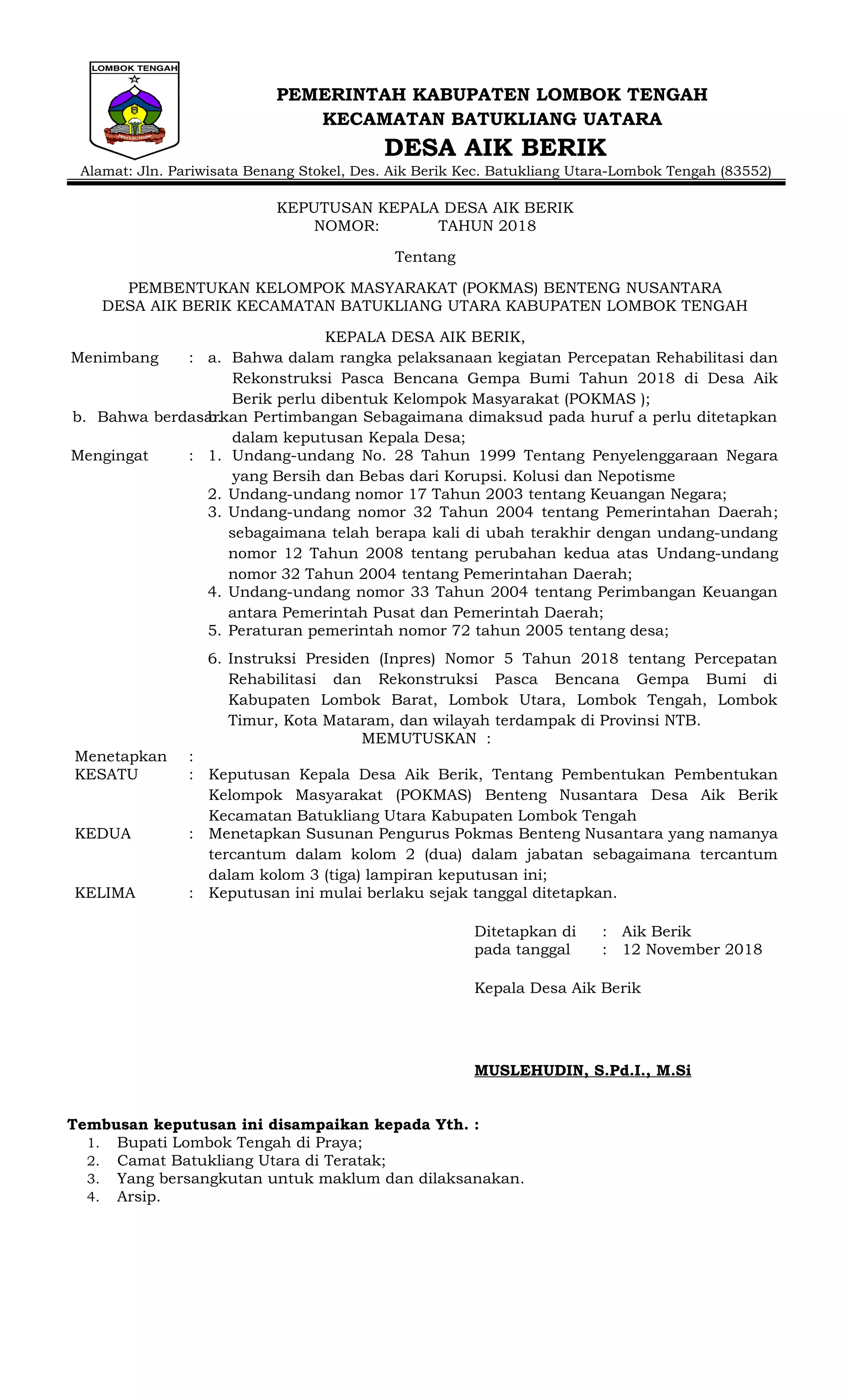 LOMBOK TENGAH

PEMERINTAH KABUPATEN LOMBOK TENGAH
KECAMATAN BATUKLIANG UATARA
DESA AIK BERIK

Alamat: Jln. Pariwisata Benang Stokel, Des. Aik Berik Kec. Batukliang Utara-Lombok Tengah (83552)

KEPUTUSAN KEPALA DESA AIK BERIK
NOMOR: TAHUN 2018

Tentang

PEMBENTUKAN KELOMPOK MASYARAKAT (POKMAS) BENTENG NUSANTARA
DESA AIK BERIK KECAMATAN BATUKLIANG UTARA KABUPATEN LOMBOK TENGAH

KEPALA DESA AIK BERIK,

Menimbang : a. Bahwa dalam rangka pelaksanaan kegiatan Percepatan Rehabilitasi dan Rekonstruksi Pasca Bencana Gempa Bumi Tahun 2018 di Desa Aik Berik perlu dibentuk Kelompok Masyarakat (POKMAS );
b. Bahwa berdasarkan Pertimbangan Sebagaimana dimaksud pada huruf a perlu ditetapkan dalam keputusan Kepala Desa;

Mengingat : 1. Undang-undang No. 28 Tahun 1999 Tentang Penyelenggaraan Negara yang Bersih dan Bebas dari Korupsi. Kolusi dan Nepotisme
2. Undang-undang nomor 17 Tahun 2003 tentang Keuangan Negara;
3. Undang-undang nomor 32 Tahun 2004 tentang Pemerintahan Daerah; sebagaimana telah berapa kali di ubah terakhir dengan undang-undang nomor 12 Tahun 2008 tentang perubahan kedua atas Undang-undang nomor 32 Tahun 2004 tentang Pemerintahan Daerah;
4. Undang-undang nomor 33 Tahun 2004 tentang Perimbangan Keuangan antara Pemerintah Pusat dan Pemerintah Daerah;
5. Peraturan pemerintah nomor 72 tahun 2005 tentang desa;
6. Instruksi Presiden (Inpres) Nomor 5 Tahun 2018 tentang Percepatan Rehabilitasi dan Rekonstruksi Pasca Bencana Gempa Bumi di Kabupaten Lombok Barat, Lombok Utara, Lombok Tengah, Lombok Timur, Kota Mataram, dan wilayah terdampak di Provinsi NTB.

MEMUTUSKAN :

Menetapkan :
KESATU : Keputusan Kepala Desa Aik Berik, Tentang Pembentukan Pembentukan Kelompok Masyarakat (POKMAS) Benteng Nusantara Desa Aik Berik Kecamatan Batukliang Utara Kabupaten Lombok Tengah
KEDUA : Menetapkan Susunan Pengurus Pokmas Benteng Nusantara yang namanya tercantum dalam kolom 2 (dua) dalam jabatan sebagaimana tercantum dalam kolom 3 (tiga) lampiran keputusan ini;
KELIMA : Keputusan ini mulai berlaku sejak tanggal ditetapkan.

Ditetapkan di : Aik Berik
pada tanggal : 12 November 2018

Kepala Desa Aik Berik

MUSLEHUDIN, S.Pd.I., M.Si

Tembusan keputusan ini disampaikan kepada Yth. :
1. Bupati Lombok Tengah di Praya;
2. Camat Batukliang Utara di Teratak;
3. Yang bersangkutan untuk maklum dan dilaksanakan.
4. Arsip.